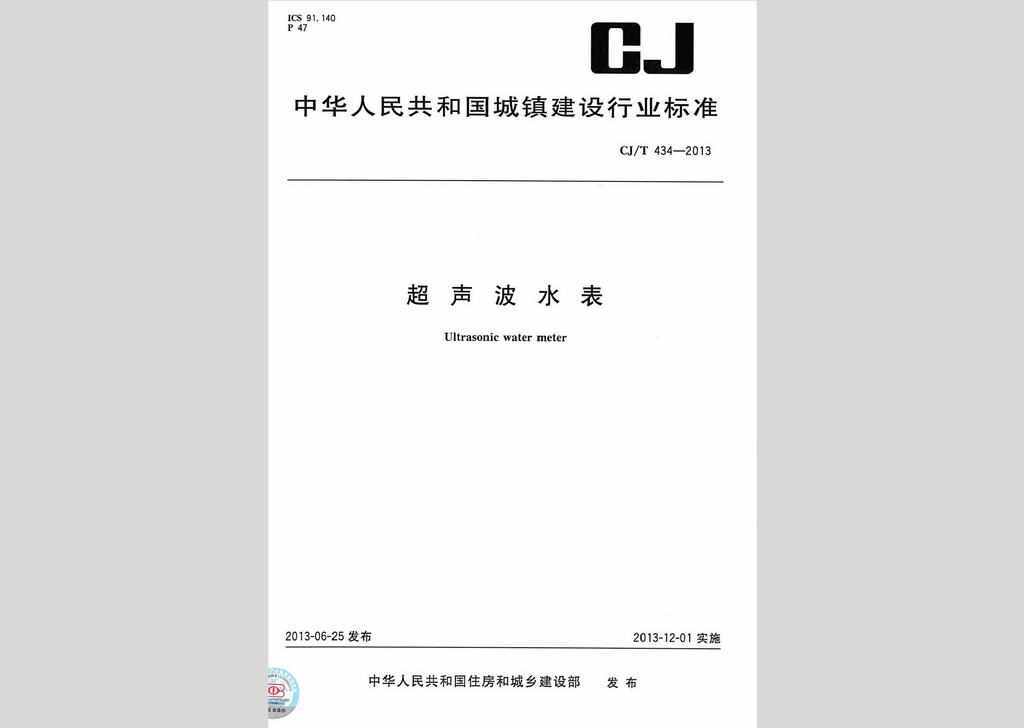 ICS 91.140
P 47

CJ

中华人民共和国城镇建设行业标准

CJ/T 434—2013

超声波水表

Ultrasonic water meter

2013-06-25 发布

2013-12-01 实施

中华人民共和国住房和城乡建设部 发布